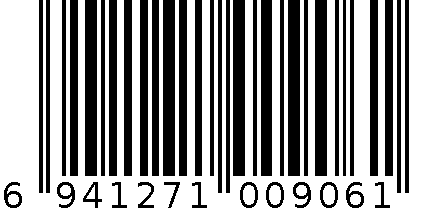 6 941271 009061